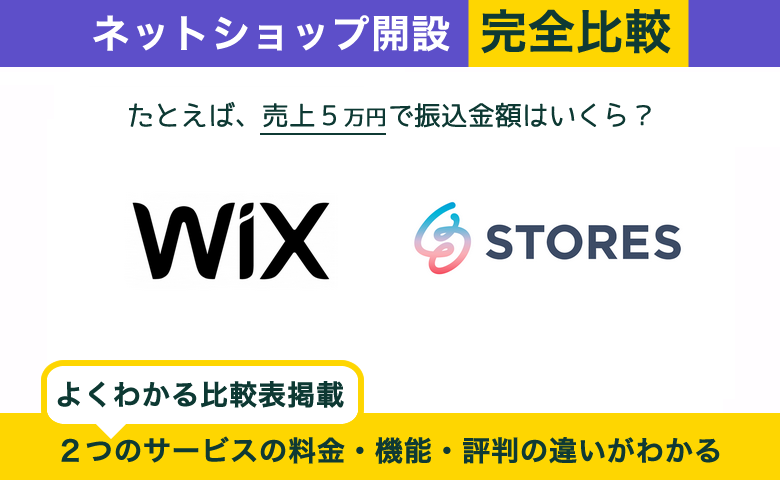 ネットショップ開設 完全比較

たとえば、売上５万円で振込金額はいくら？

WiX

STORES

よくわかる比較表掲載

２つのサービスの料金・機能・評判の違いがわかる